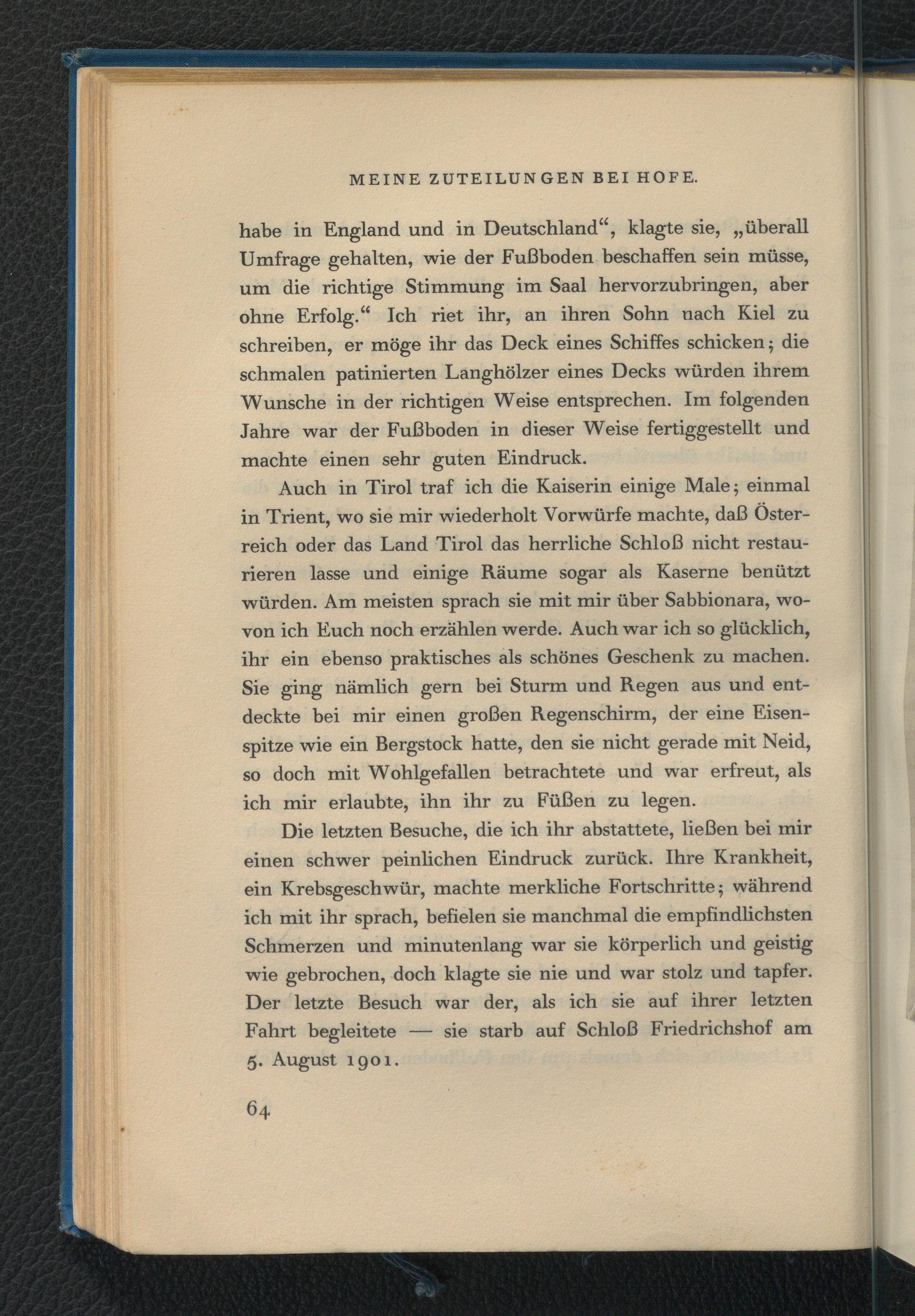 MEINE ZUTEILUNGEN BEI HOFE.

habe in England und in Deutschland“, klagte sie, „überall Umfrage gehalten, wie der Fußboden beschaffen sein müsse, um die richtige Stimmung im Saal hervorzubringen, aber ohne Erfolg.“ Ich riet ihr, an ihren Sohn nach Kiel zu schreiben, er möge ihr das Deck eines Schiffes schicken; die schmalen patinierten Langhölzer eines Decks würden ihrem Wunsche in der richtigen Weise entsprechen. Im folgenden Jahre war der Fußboden in dieser Weise fertiggestellt und machte einen sehr guten Eindruck.

Auch in Tirol traf ich die Kaiserin einige Male; einmal in Trient, wo sie mir wiederholt Vorwürfe machte, daß Österreich oder das Land Tirol das herrliche Schloß nicht restaurieren lasse und einige Räume sogar als Kaserne benützt würden. Am meisten sprach sie mit mir über Sabbionara, wovon ich Euch noch erzählen werde. Auch war ich so glücklich, ihr ein ebenso praktisches als schönes Geschenk zu machen. Sie ging nämlich gern bei Sturm und Regen aus und entdeckte bei mir einen großen Regenschirm, der eine Eisenspitze wie ein Bergstock hatte, den sie nicht gerade mit Neid, so doch mit Wohlgefallen betrachtete und war erfreut, als ich mir erlaubte, ihn ihr zu Füßen zu legen.

Die letzten Besuche, die ich ihr abstattete, ließen bei mir einen schwer peinlichen Eindruck zurück. Ihre Krankheit, ein Krebsgeschwür, machte merkliche Fortschritte; während ich mit ihr sprach, befielen sie manchmal die empfindlichsten Schmerzen und minutenlang war sie körperlich und geistig wie gebrochen, doch klagte sie nie und war stolz und tapfer. Der letzte Besuch war der, als ich sie auf ihrer letzten Fahrt begleitete — sie starb auf Schloß Friedrichshof am 5. August 1901.

64